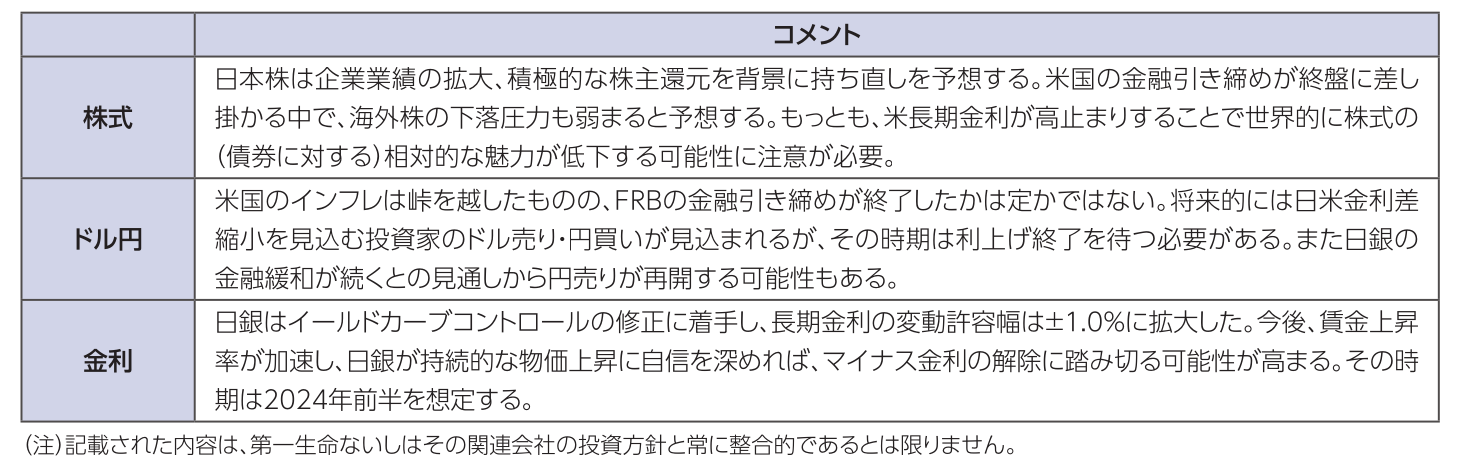 | | コメント |
|---|---|
| 株式 | 日本株は企業業績の拡大、積極的な株主還元を背景に持ち直しを予想する。米国の金融引き締めが終盤に差し掛かる中で、海外株の下落圧力も弱まると予想する。もっとも、米長期金利が高止まりすることで世界的に株式の(債券に対する)相対的な魅力が低下する可能性に注意が必要。 |
| ドル円 | 米国のインフレは峠を越したものの、FRBの金融引き締めが終了したかは定かではない。将来的には日米金利差縮小を見込む投資家のドル売り・円買いが見込まれるが、その時期は利上げ終了を待つ必要がある。また日銀の金融緩和が続くとの見通しから円売りが再開する可能性もある。 |
| 金利 | 日銀はイールドカーブコントロールの修正に着手し、長期金利の変動許容幅は±1.0%に拡大した。今後、賃金上昇率が加速し、日銀が持続的な物価上昇に自信を深めれば、マイナス金利の解除に踏み切る可能性が高まる。その時期は2024年前半を想定する。 |

(注)記載された内容は、第一生命ないしはその関連会社の投資方針と常に整合的であるとは限りません。